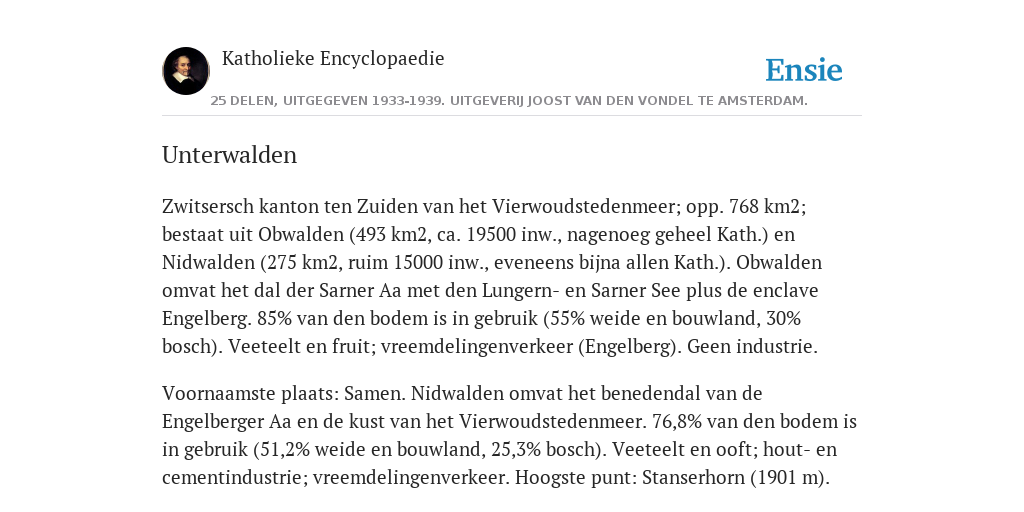 Katholieke Encyclopaedie

Ensie

25 DELEN, UITGEGEVEN 1933-1939. UITGEVERIJ JOOST VAN DEN VONDEL TE AMSTERDAM.

Unterwalden

Zwitsersch kanton ten Zuiden van het Vierwoudstedenmeer; opp. 768 km2; bestaat uit Obwalden (493 km2, ca. 19500 inw., nagenoeg geheel Kath.) en Nidwalden (275 km2, ruim 15000 inw., eveneens bijna allen Kath.). Obwalden omvat het dal der Sarner Aa met den Lungern- en Sarner See plus de enclave Engelberg. 85% van den bodem is in gebruik (55% weide en bouwland, 30% bosch). Veeteelt en fruit; vreemdelingenverkeer (Engelberg). Geen industrie.

Voornaamste plaats: Samen. Nidwalden omvat het benedendal van de Engelberger Aa en de kust van het Vierwoudstedenmeer. 76,8% van den bodem is in gebruik (51,2% weide en bouwland, 25,3% bosch). Veeteelt en ooft; hout- en cementindustrie; vreemdelingenverkeer. Hoogste punt: Stanserhorn (1901 m).